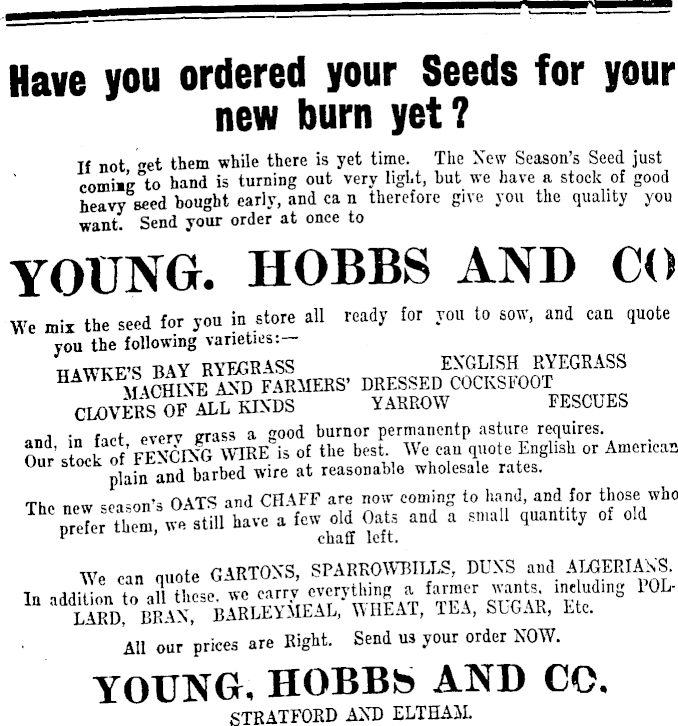 Have you ordered your Seeds for your new burn yet?

If not, get them while there is yet time. The New Season's Seed just coming to hand is turning out very light, but we have a stock of good heavy seed bought early, and ca n therefore give you the quality you want. Send your order at once to

YOUNG. HOBBS AND CO

We mix the seed for you in store all ready for you to sow, and can quote you the following varieties:—

HAWKE'S BAY RYEGRASS ENGLISH RYEGRASS
MACHINE AND FARMERS' DRESSED COCKSFOOT
CLOVERS OF ALL KINDS YARROW FESCUES

and, in fact, every grass a good burnor permanentp asture requires. Our stock of FENCING WIRE is of the best. We can quote English or American plain and barbed wire at reasonable wholesale rates.

The new season's OATS and CHAFF are now coming to hand, and for those who prefer them, we still have a few old Oats and a small quantity of old chaff left.

We can quote GARTONS, SPARROWBILLS, DUNS and ALGERIANS. In addition to all these, we carry everything a farmer wants, including POLLARD, BRAN, BARLEYMEAL, WHEAT, TEA, SUGAR, Etc.

All our prices are Right. Send us your order NOW.

YOUNG, HOBBS AND CO.
STRATFORD AND ELTHAM.